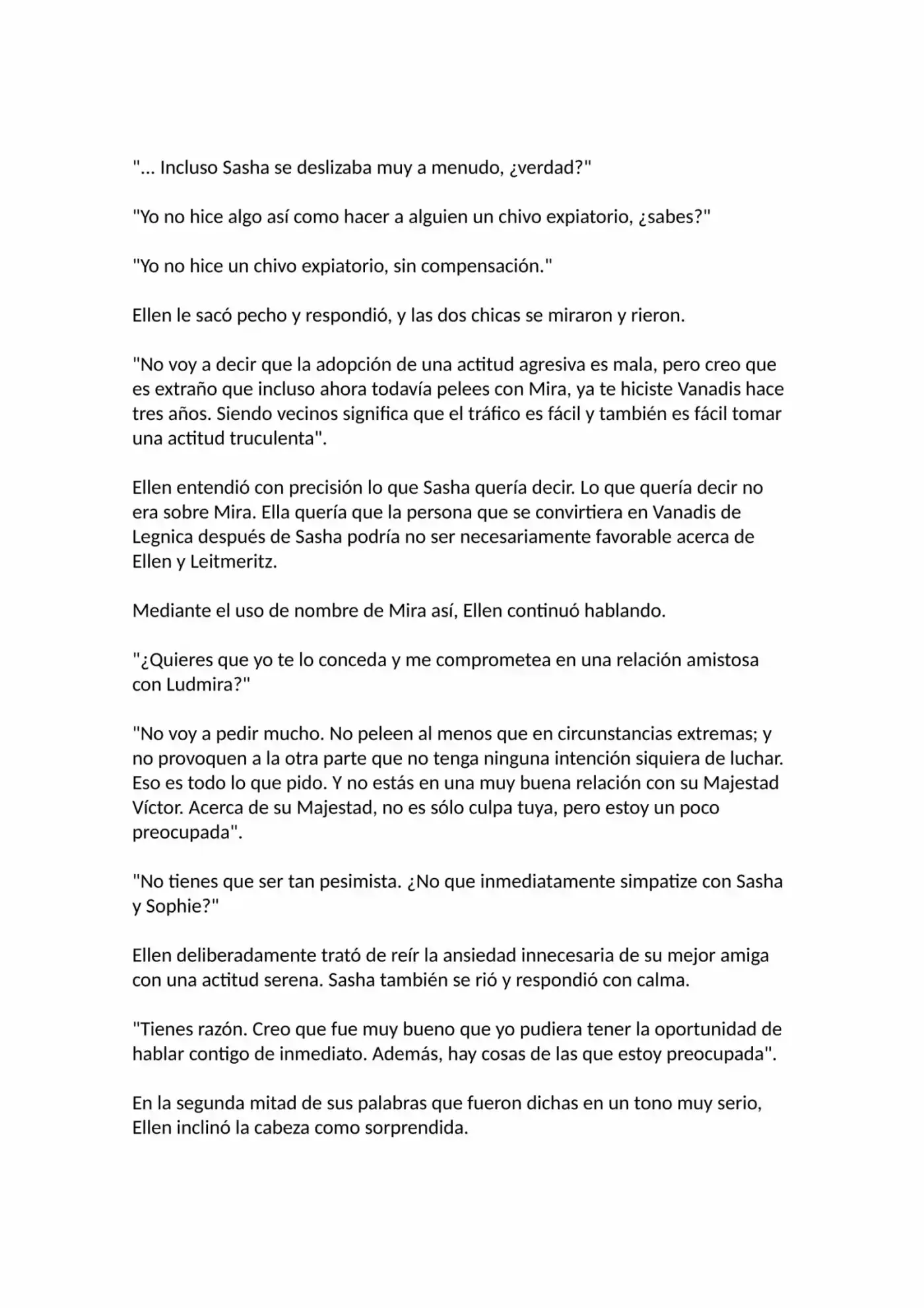 "... Incluso Sasha se deslizaba muy a menudo, ¿verdad?"

"Yo no hice algo así como hacer a alguien un chivo expiatorio, ¿sabes?"

"Yo no hice un chivo expiatorio, sin compensación."

Ellen le sacó pecho y respondió, y las dos chicas se miraron y rieron.

"No voy a decir que la adopción de una actitud agresiva es mala, pero creo que es extraño que incluso ahora todavía pelees con Mira, ya te hiciste Vanadis hace tres años. Siendo vecinos significa que el tráfico es fácil y también es fácil tomar una actitud truculenta".

Ellen entendió con precisión lo que Sasha quería decir. Lo que quería decir no era sobre Mira. Ella quería que la persona que se convirtiera en Vanadis de Legnica después de Sasha podría no ser necesariamente favorable acerca de Ellen y Leitmeritz.

Mediante el uso de nombre de Mira así, Ellen continuó hablando.

"¿Quieres que yo te lo conceda y me comprometea en una relación amistosa con Ludmira?"

"No voy a pedir mucho. No peleen al menos que en circunstancias extremas; y no provoquen a la otra parte que no tenga ninguna intención siquiera de luchar. Eso es todo lo que pido. Y no estás en una muy buena relación con su Majestad Víctor. Acerca de su Majestad, no es sólo culpa tuya, pero estoy un poco preocupada".

"No tienes que ser tan pesimista. ¿No que inmediatamente simpatize con Sasha y Sophie?"

Ellen deliberadamente trató de reír la ansiedad innecesaria de su mejor amiga con una actitud serena. Sasha también se rió y respondió con calma.

"Tienes razón. Creo que fue muy bueno que yo pudiera tener la oportunidad de hablar contigo de inmediato. Además, hay cosas de las que estoy preocupada".

En la segunda mitad de sus palabras que fueron dichas en un tono muy serio, Ellen inclinó la cabeza como sorprendida.